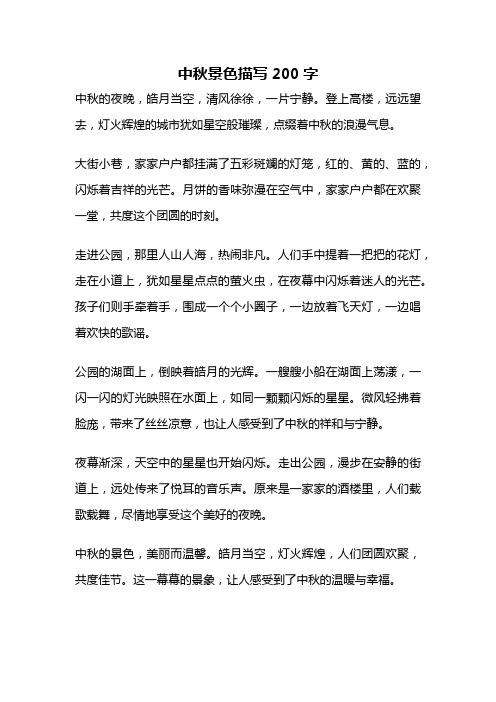 中秋景色描写 200 字

中秋的夜晚，皓月当空，清风徐徐，一片宁静。登上高楼，远远望去，灯火辉煌的城市犹如星空般璀璨，点缀着中秋的浪漫气息。

大街小巷，家家户户都挂满了五彩斑斓的灯笼，红的、黄的、蓝的，闪烁着吉祥的光芒。月饼的香味弥漫在空气中，家家户户都在欢聚一堂，共度这个团圆的时刻。

走进公园，那里人山人海，热闹非凡。人们手中提着一把把的花灯，走在小道上，犹如星星点点的萤火虫，在夜幕中闪烁着迷人的光芒。孩子们则手牵着手，围成一个个小圈子，一边放着飞天灯，一边唱着欢快的歌谣。

公园的湖面上，倒映着皓月的光辉。一艘艘小船在湖面上荡漾，一闪一闪的灯光映照在水面上，如同一颗颗闪烁的星星。微风轻拂着脸庞，带来了丝丝凉意，也让人感受到了中秋的祥和与宁静。

夜幕渐深，天空中的星星也开始闪烁。走出公园，漫步在安静的街道上，远处传来了悦耳的音乐声。原来是一家家的酒楼里，人们载歌载舞，尽情地享受这个美好的夜晚。

中秋的景色，美丽而温馨。皓月当空，灯火辉煌，人们团圆欢聚，共度佳节。这一幕幕的景象，让人感受到了中秋的温暖与幸福。